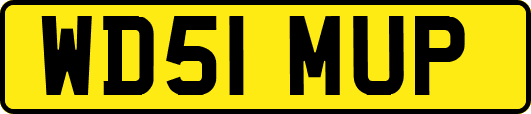 WD51 MUP